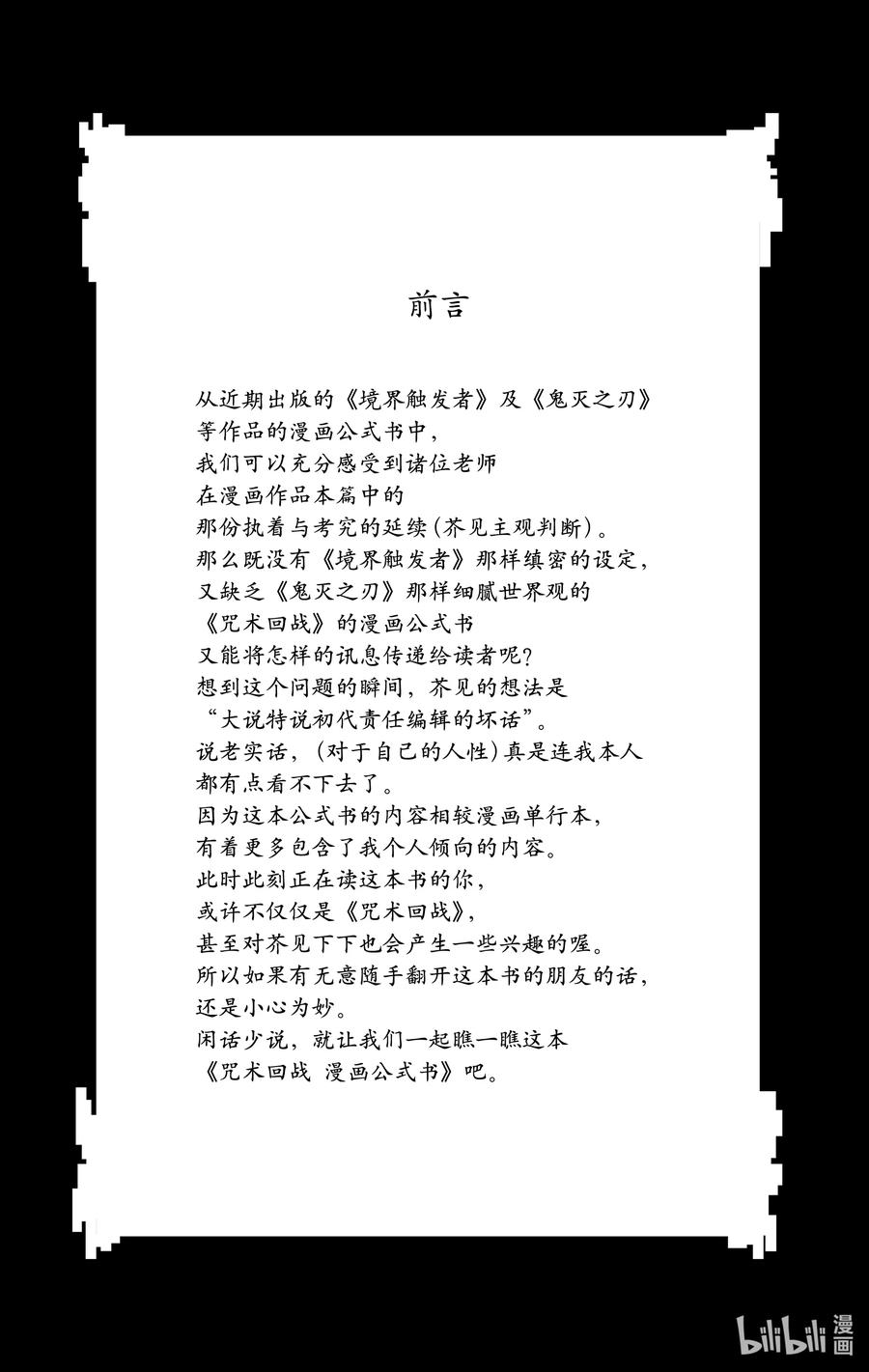 前言

从近期出版的《境界触发者》及《鬼灭之刃》
等作品的漫画公式书中，
我们可以充分感受到诸位老师
在漫画作品本篇中的
那份执着与考究的延续(芥见主观判断)。
那么既没有《境界触发者》那样缜密的设定，
又缺乏《鬼灭之刃》那样细腻世界观的
《咒术回战》的漫画公式书
又能将怎样的讯息传递给读者呢?
想到这个问题的瞬间，芥见的想法是
“大说特说初代责任编辑的坏话”。
说老实话，(对于自己的人性)真是连我本人
都有点看不下去了。
因为这本公式书的内容相较漫画单行本，
有着更多包含了我个人倾向的内容。
此时此刻正在读这本书的你，
或许不仅仅是《咒术回战》，
甚至对芥见下下也会产生一些兴趣的喔。
所以如果有无意随手翻开这本书的朋友的话，
还是小心为妙。
闲话少说，就让我们一起瞧一瞧这本
《咒术回战 漫画公式书》吧。

bilibili 漫画